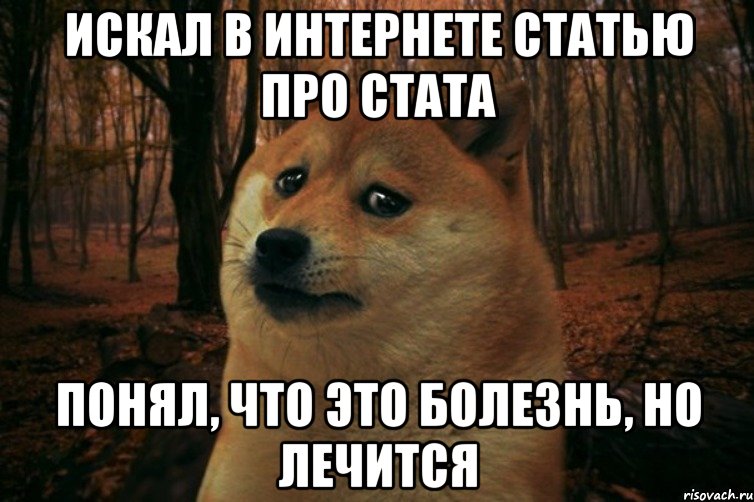 ИСКАЛ В ИНТЕРНЕТЕ СТАТЬЮ ПРО СТАТА

ПОНЯЛ, ЧТО ЭТО БОЛЕЗНЬ, НО ЛЕЧИТСЯ

risovach.ru